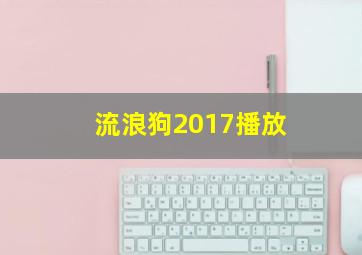 流浪狗2017播放